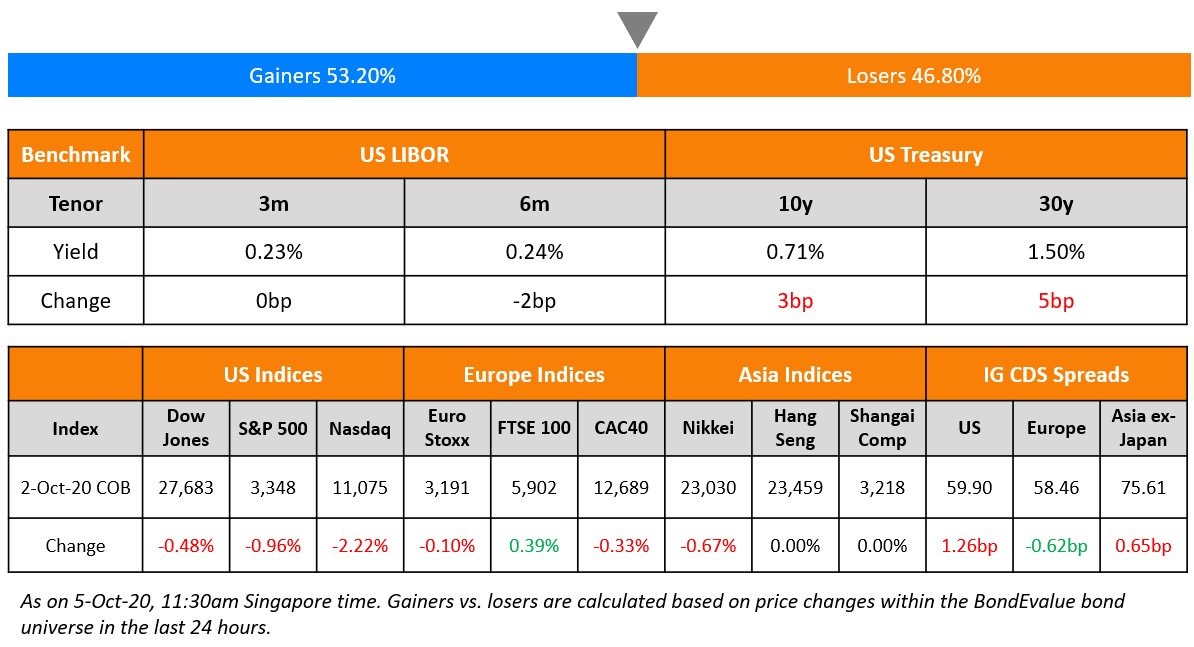 Gainers 53.20%

Losers 46.80%

| Benchmark | US LIBOR | | US Treasury | |
|---|---|---|---|---|
| Tenor | 3m | 6m | 10y | 30y |
| Yield | 0.23% | 0.24% | 0.71% | 1.50% |
| Change | 0bp | -2bp | 3bp | 5bp |

| | US Indices | | | Europe Indices | | | Asia Indices | | | IG CDS Spreads | | |
|---|---|---|---|---|---|---|---|---|---|---|---|---|
| Index | Dow Jones | S&P 500 | Nasdaq | Euro Stoxx | FTSE 100 | CAC40 | Nikkei | Hang Seng | Shangai Comp | US | Europe | Asia ex-Japan |
| 2-Oct-20 COB | 27,683 | 3,348 | 11,075 | 3,191 | 5,902 | 12,689 | 23,030 | 23,459 | 3,218 | 59.90 | 58.46 | 75.61 |
| Change | -0.48% | -0.96% | -2.22% | -0.10% | 0.39% | -0.33% | -0.67% | 0.00% | 0.00% | 1.26bp | -0.62bp | 0.65bp |

As on 5-Oct-20, 11:30am Singapore time. Gainers vs. losers are calculated based on price changes within the BondEvalue bond universe in the last 24 hours.